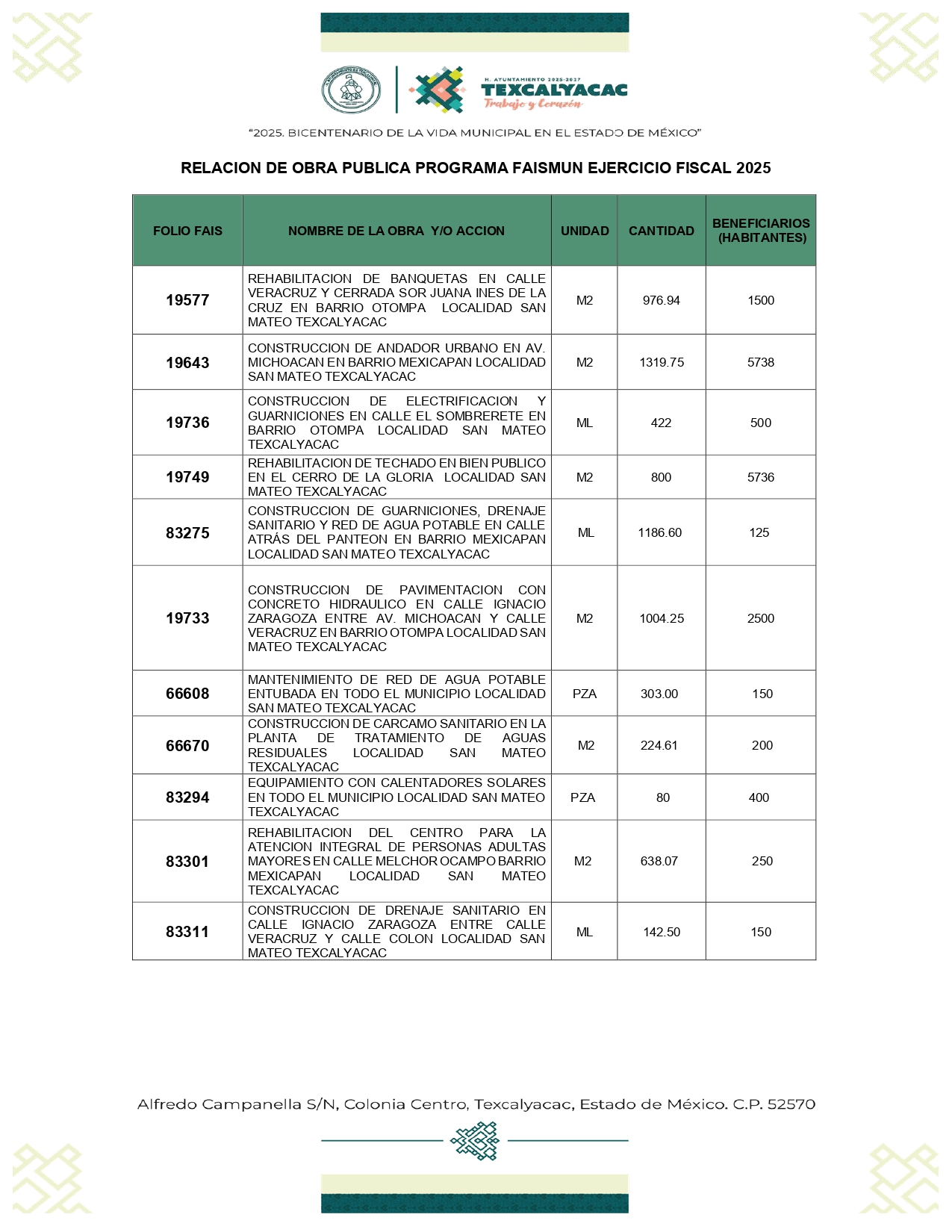 H. AYUNTAMIENTO 2025-2027
TEXCALYACAC
Trabajo y Corazón

"2025. BICENTENARIO DE LA VIDA MUNICIPAL EN EL ESTADO DE MÉXICO"

RELACION DE OBRA PUBLICA PROGRAMA FAISMUN EJERCICIO FISCAL 2025

| FOLIO FAIS | NOMBRE DE LA OBRA Y/O ACCION | UNIDAD | CANTIDAD | BENEFICIARIOS (HABITANTES) |
|---|---|---|---|---|
| 19577 | REHABILITACION DE BANQUETAS EN CALLE VERACRUZ Y CERRADA SOR JUANA INES DE LA CRUZ EN BARRIO OTOMPA LOCALIDAD SAN MATEO TEXCALYACAC | M2 | 976.94 | 1500 |
| 19643 | CONSTRUCCION DE ANDADOR URBANO EN AV. MICHOACAN EN BARRIO MEXICAPAN LOCALIDAD SAN MATEO TEXCALYACAC | M2 | 1319.75 | 5738 |
| 19736 | CONSTRUCCION DE ELECTRIFICACION Y GUARNICIONES EN CALLE EL SOMBRERETE EN BARRIO OTOMPA LOCALIDAD SAN MATEO TEXCALYACAC | ML | 422 | 500 |
| 19749 | REHABILITACION DE TECHADO EN BIEN PUBLICO EN EL CERRO DE LA GLORIA LOCALIDAD SAN MATEO TEXCALYACAC | M2 | 800 | 5736 |
| 83275 | CONSTRUCCION DE GUARNICIONES, DRENAJE SANITARIO Y RED DE AGUA POTABLE EN CALLE ATRÁS DEL PANTEON EN BARRIO MEXICAPAN LOCALIDAD SAN MATEO TEXCALYACAC | ML | 1186.60 | 125 |
| 19733 | CONSTRUCCION DE PAVIMENTACION CON CONCRETO HIDRAULICO EN CALLE IGNACIO ZARAGOZA ENTRE AV. MICHOACAN Y CALLE VERACRUZ EN BARRIO OTOMPA LOCALIDAD SAN MATEO TEXCALYACAC | M2 | 1004.25 | 2500 |
| 66608 | MANTENIMIENTO DE RED DE AGUA POTABLE ENTUBADA EN TODO EL MUNICIPIO LOCALIDAD SAN MATEO TEXCALYACAC | PZA | 303.00 | 150 |
| 66670 | CONSTRUCCION DE CARCAMO SANITARIO EN LA PLANTA DE TRATAMIENTO DE AGUAS RESIDUALES LOCALIDAD SAN MATEO TEXCALYACAC | M2 | 224.61 | 200 |
| 83294 | EQUIPAMIENTO CON CALENTADORES SOLARES EN TODO EL MUNICIPIO LOCALIDAD SAN MATEO TEXCALYACAC | PZA | 80 | 400 |
| 83301 | REHABILITACION DEL CENTRO PARA LA ATENCION INTEGRAL DE PERSONAS ADULTAS MAYORES EN CALLE MELCHOR OCAMPO BARRIO MEXICAPAN LOCALIDAD SAN MATEO TEXCALYACAC | M2 | 638.07 | 250 |
| 83311 | CONSTRUCCION DE DRENAJE SANITARIO EN CALLE IGNACIO ZARAGOZA ENTRE CALLE VERACRUZ Y CALLE COLON LOCALIDAD SAN MATEO TEXCALYACAC | ML | 142.50 | 150 |

Alfredo Campanella S/N, Colonia Centro, Texcalyacac, Estado de México. C.P. 52570